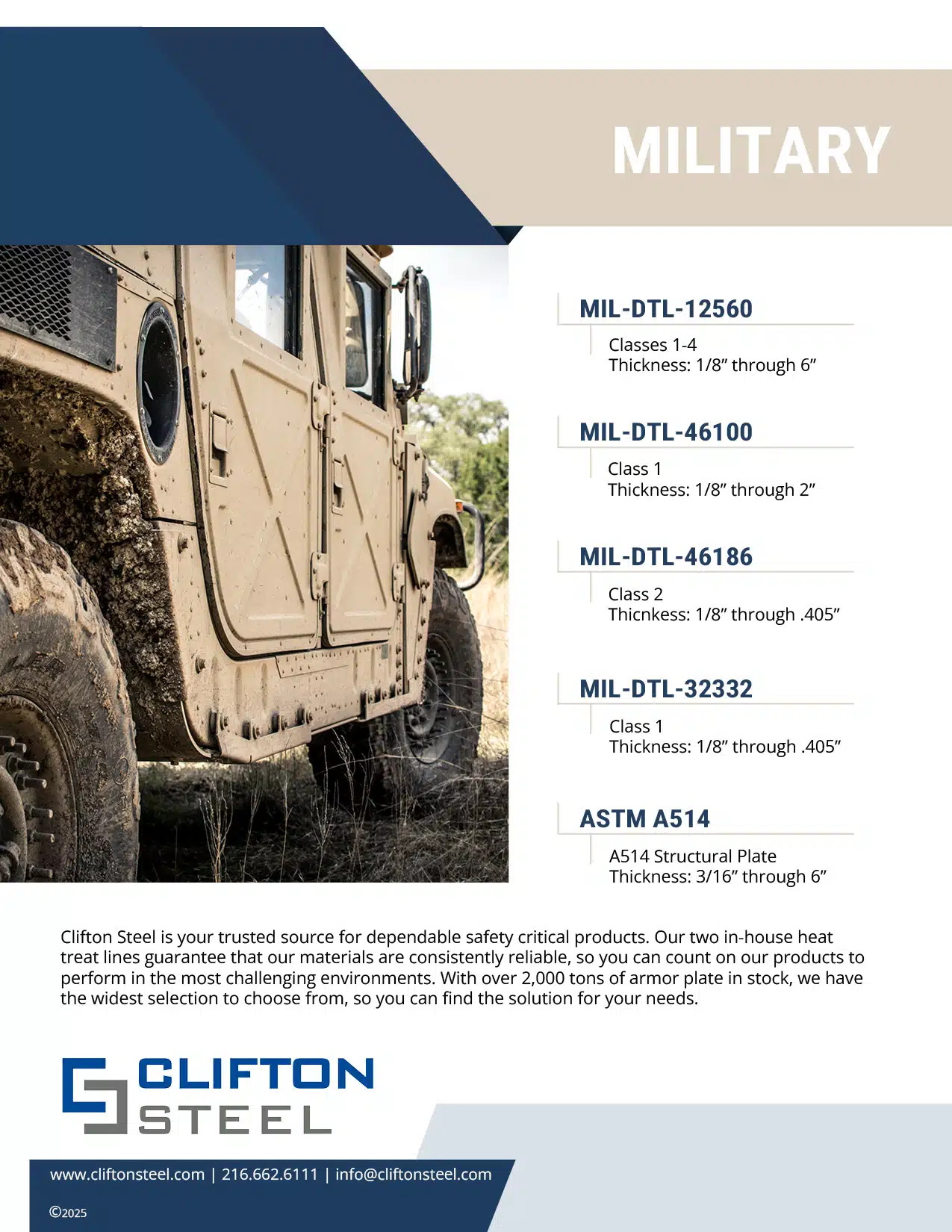 MILITARY

MIL-DTL-12560

Classes 1-4
Thickness: 1/8" through 6"

MIL-DTL-46100

Class 1
Thickness: 1/8" through 2"

MIL-DTL-46186

Class 2
Thicnkess: 1/8" through .405"

MIL-DTL-32332

Class 1
Thickness: 1/8" through .405"

ASTM A514

A514 Structural Plate
Thickness: 3/16" through 6"

Clifton Steel is your trusted source for dependable safety critical products. Our two in-house heat treat lines guarantee that our materials are consistently reliable, so you can count on our products to perform in the most challenging environments. With over 2,000 tons of armor plate in stock, we have the widest selection to choose from, so you can find the solution for your needs.

CLIFTON
STEEL

www.cliftonsteel.com | 216.662.6111 | info@cliftonsteel.com

©2025